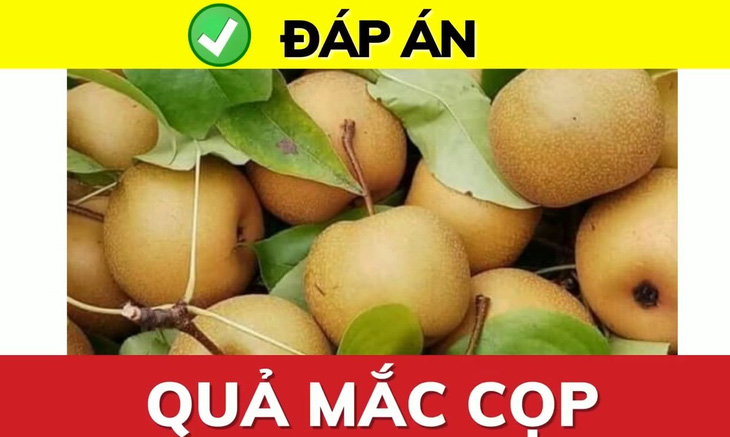 ĐÁP ÁN

QUẢ MẮC CỌP